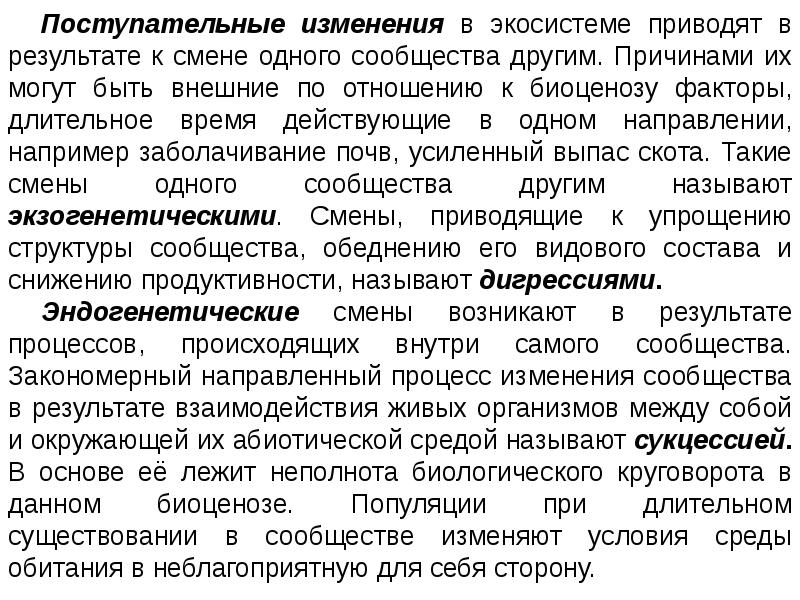 Поступательные изменения в экосистеме приводят в результате к смене одного сообщества другим. Причинами их могут быть внешние по отношению к биоценозу факторы, длительное время действующие в одном направлении, например заболачивание почв, усиленный выпас скота. Такие смены одного сообщества другим называют экзогенетическими. Смены, приводящие к упрощению структуры сообщества, обеднению его видового состава и снижению продуктивности, называют дигрессиями.

Эндогенетические смены возникают в результате процессов, происходящих внутри самого сообщества. Закономерный направленный процесс изменения сообщества в результате взаимодействия живых организмов между собой и окружающей их абиотической средой называют сукцессией. В основе её лежит неполнота биологического круговорота в данном биоценозе. Популяции при длительном существовании в сообществе изменяют условия среды обитания в неблагоприятную для себя сторону.